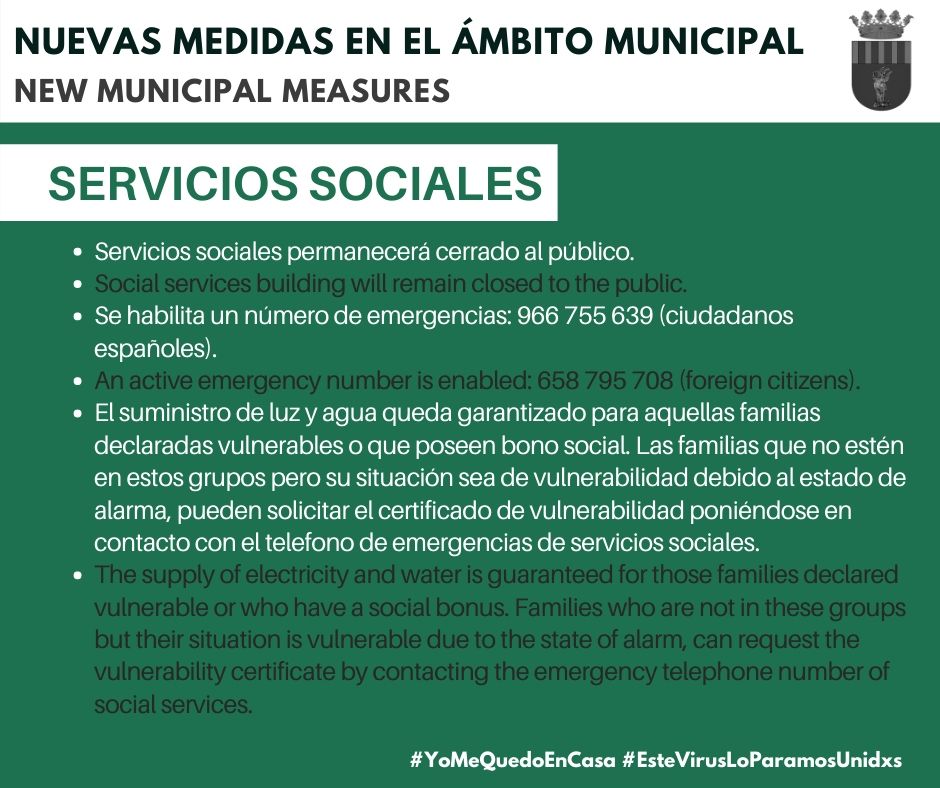 NUEVAS MEDIDAS EN EL ÁMBITO MUNICIPAL
NEW MUNICIPAL MEASURES

SERVICIOS SOCIALES

- Servicios sociales permanecerá cerrado al público.
- Social services building will remain closed to the public.
- Se habilita un número de emergencias: 966 755 639 (ciudadanos españoles).
- An active emergency number is enabled: 658 795 708 (foreign citizens).
- El suministro de luz y agua queda garantizado para aquellas familias declaradas vulnerables o que poseen bono social. Las familias que no estén en estos grupos pero su situación sea de vulnerabilidad debido al estado de alarma, pueden solicitar el certificado de vulnerabilidad poniéndose en contacto con el telefono de emergencias de servicios sociales.
- The supply of electricity and water is guaranteed for those families declared vulnerable or who have a social bonus. Families who are not in these groups but their situation is vulnerable due to the state of alarm, can request the vulnerability certificate by contacting the emergency telephone number of social services.

#YoMeQuedoEnCasa #EsteVirusLoParamosUnidxs